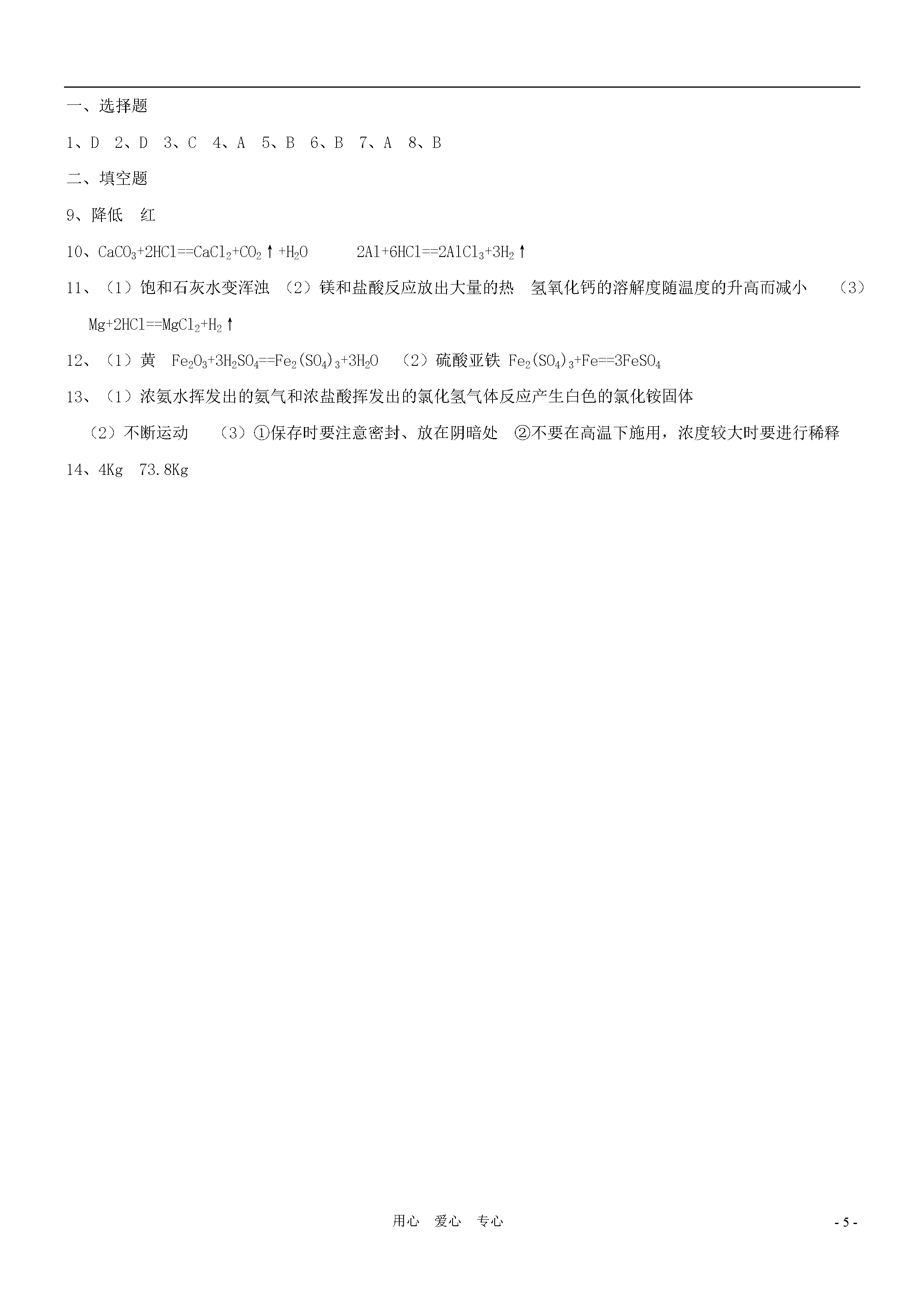 一、选择题

1、D 2、D 3、C 4、A 5、B 6、B 7、A 8、B

二、填空题

9、降低 红

10、$CaCO_3+2HCl==CaCl_2+CO_2\uparrow+H_2O$ $2Al+6HCl==2AlCl_3+3H_2\uparrow$

11、（1）饱和石灰水变浑浊 （2）镁和盐酸反应放出大量的热 氢氧化钙的溶解度随温度的升高而减小 （3）$Mg+2HCl==MgCl_2+H_2\uparrow$

12、（1）黄 $Fe_2O_3+3H_2SO_4==Fe_2(SO_4)_3+3H_2O$ （2）硫酸亚铁 $Fe_2(SO_4)_3+Fe==3FeSO_4$

13、（1）浓氨水挥发出的氨气和浓盐酸挥发出的氯化氢气体反应产生白色的氯化铵固体

（2）不断运动 （3）①保存时要注意密封、放在阴暗处 ②不要在高温下施用，浓度较大时要进行稀释

14、4Kg 73.8Kg

用心 爱心 专心

- 5 -